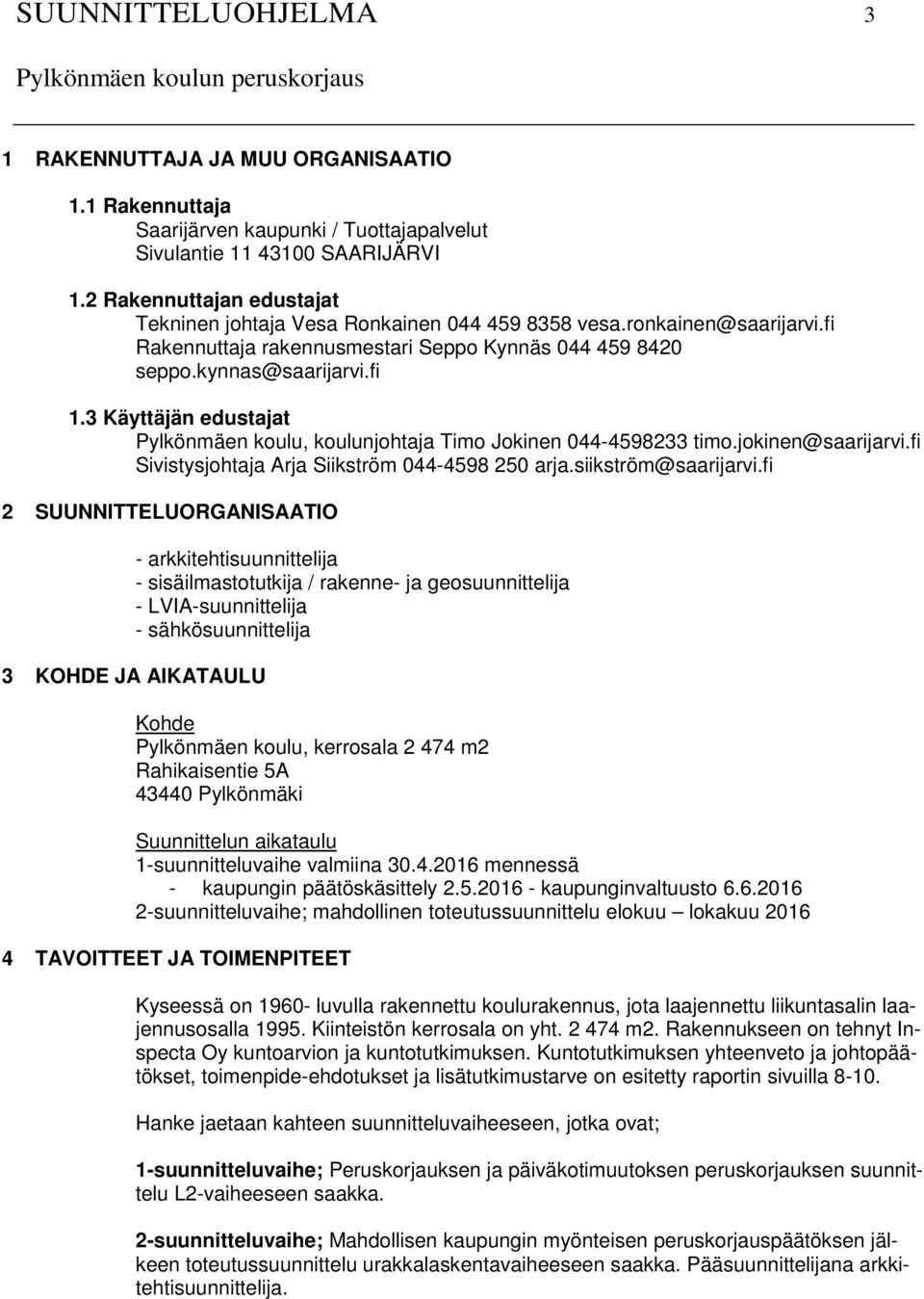 SUUNNITTELUOHJELMA 3

Pylkönmäen koulun peruskorjaus

1 RAKENNUTTAJA JA MUU ORGANISAATIO

1.1 Rakennuttaja
Saarijärven kaupunki / Tuottajapalvelut
Sivulantie 11 43100 SAARIJÄRVI

1.2 Rakennuttajan edustajat
Tekninen johtaja Vesa Ronkainen 044 459 8358 vesa.ronkainen@saarijarvi.fi
Rakennuttaja rakennusmestari Seppo Kynnäs 044 459 8420 seppo.kynnas@saarijarvi.fi

1.3 Käyttäjän edustajat
Pylkönmäen koulu, koulunjohtaja Timo Jokinen 044-4598233 timo.jokinen@saarijarvi.fi
Sivistysjohtaja Arja Siikström 044-4598 250 arja.siikström@saarijarvi.fi

2 SUUNNITTELUORGANISAATIO

- arkkitehtisuunnittelija
- sisäilmastotutkija / rakenne- ja geosuunnittelija
- LVIA-suunnittelija
- sähkösuunnittelija

3 KOHDE JA AIKATAULU

Kohde
Pylkönmäen koulu, kerrosala 2 474 m2
Rahikaisentie 5A
43440 Pylkönmäki

Suunnittelun aikataulu
1-suunnitteluvaihe valmiina 30.4.2016 mennessä
- kaupungin päätöskäsittely 2.5.2016 - kaupunginvaltuusto 6.6.2016
2-suunnitteluvaihe; mahdollinen toteutussuunnittelu elokuu – lokakuu 2016

4 TAVOITTEET JA TOIMENPITEET

Kyseessä on 1960- luvulla rakennettu koulurakennus, jota laajennettu liikuntasalin laajennusosalla 1995. Kiinteistön kerrosala on yht. 2 474 m2. Rakennukseen on tehnyt Inspecta Oy kuntoarvion ja kuntotutkimuksen. Kuntotutkimuksen yhteenveto ja johtopäätökset, toimenpide-ehdotukset ja lisätutkimustarve on esitetty raportin sivuilla 8-10.

Hanke jaetaan kahteen suunnitteluvaiheeseen, jotka ovat;

1-suunnitteluvaihe; Peruskorjauksen ja päiväkotimuutoksen peruskorjauksen suunnittelu L2-vaiheeseen saakka.

2-suunnitteluvaihe; Mahdollisen kaupungin myönteisen peruskorjauspäätöksen jälkeen toteutussuunnittelu urakkalaskentavaiheeseen saakka. Pääsuunnittelijana arkkitehtisuunnittelija.